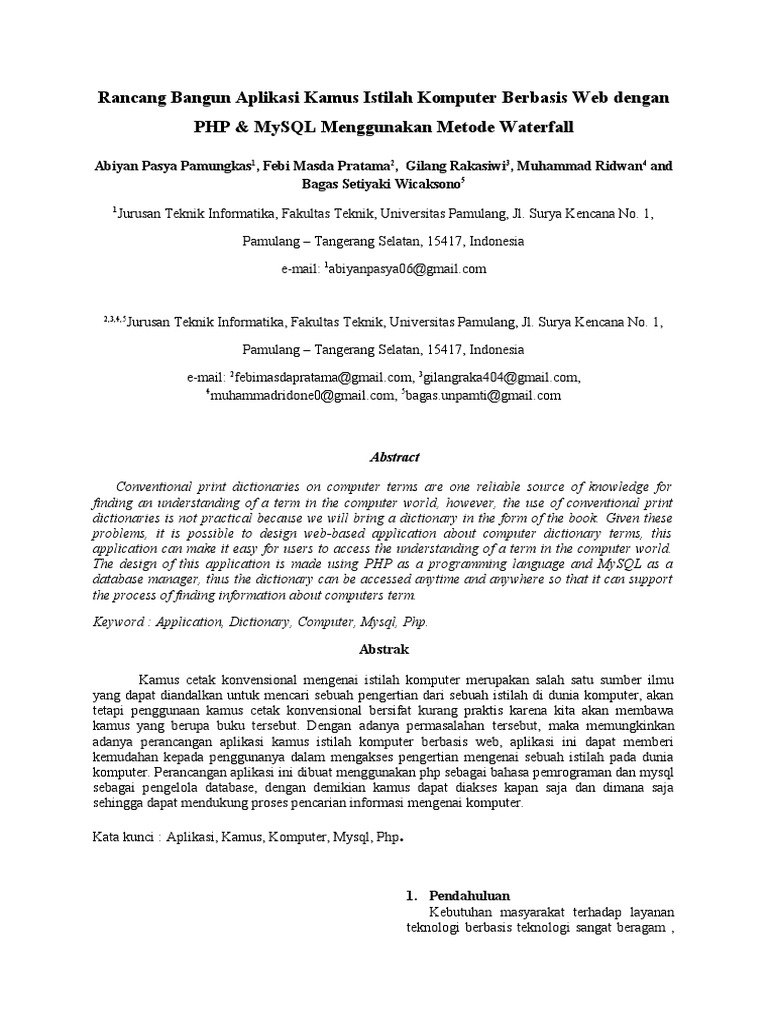 Rancang Bangun Aplikasi Kamus Istilah Komputer Berbasis Web dengan PHP & MySQL Menggunakan Metode Waterfall

Abiyan Pasya Pamungkas$^1$, Febi Masda Pratama$^2$, Gilang Rakasiwi$^3$, Muhammad Ridwan$^4$ and Bagas Setiyaki Wicaksono$^5$

$^1$Jurusan Teknik Informatika, Fakultas Teknik, Universitas Pamulang, Jl. Surya Kencana No. 1,

Pamulang – Tangerang Selatan, 15417, Indonesia

e-mail: $^1$abiyanpasya06@gmail.com

$^{2,3,4,5}$Jurusan Teknik Informatika, Fakultas Teknik, Universitas Pamulang, Jl. Surya Kencana No. 1,

Pamulang – Tangerang Selatan, 15417, Indonesia

e-mail: $^2$febimasdapratama@gmail.com, $^3$gilangraka404@gmail.com, $^4$muhammadridone0@gmail.com, $^5$bagas.unpamti@gmail.com

Abstract

Conventional print dictionaries on computer terms are one reliable source of knowledge for finding an understanding of a term in the computer world, however, the use of conventional print dictionaries is not practical because we will bring a dictionary in the form of the book. Given these problems, it is possible to design web-based application about computer dictionary terms, this application can make it easy for users to access the understanding of a term in the computer world. The design of this application is made using PHP as a programming language and MySQL as a database manager, thus the dictionary can be accessed anytime and anywhere so that it can support the process of finding information about computers term.

Keyword : Application, Dictionary, Computer, Mysql, Php.

Abstrak

Kamus cetak konvensional mengenai istilah komputer merupakan salah satu sumber ilmu yang dapat diandalkan untuk mencari sebuah pengertian dari sebuah istilah di dunia komputer, akan tetapi penggunaan kamus cetak konvensional bersifat kurang praktis karena kita akan membawa kamus yang berupa buku tersebut. Dengan adanya permasalahan tersebut, maka memungkinkan adanya perancangan aplikasi kamus istilah komputer berbasis web, aplikasi ini dapat memberi kemudahan kepada penggunanya dalam mengakses pengertian mengenai sebuah istilah pada dunia komputer. Perancangan aplikasi ini dibuat menggunakan php sebagai bahasa pemrograman dan mysql sebagai pengelola database, dengan demikian kamus dapat diakses kapan saja dan dimana saja sehingga dapat mendukung proses pencarian informasi mengenai komputer.

Kata kunci : Aplikasi, Kamus, Komputer, Mysql, Php.

1. Pendahuluan

Kebutuhan masyarakat terhadap layanan teknologi berbasis teknologi sangat beragam ,